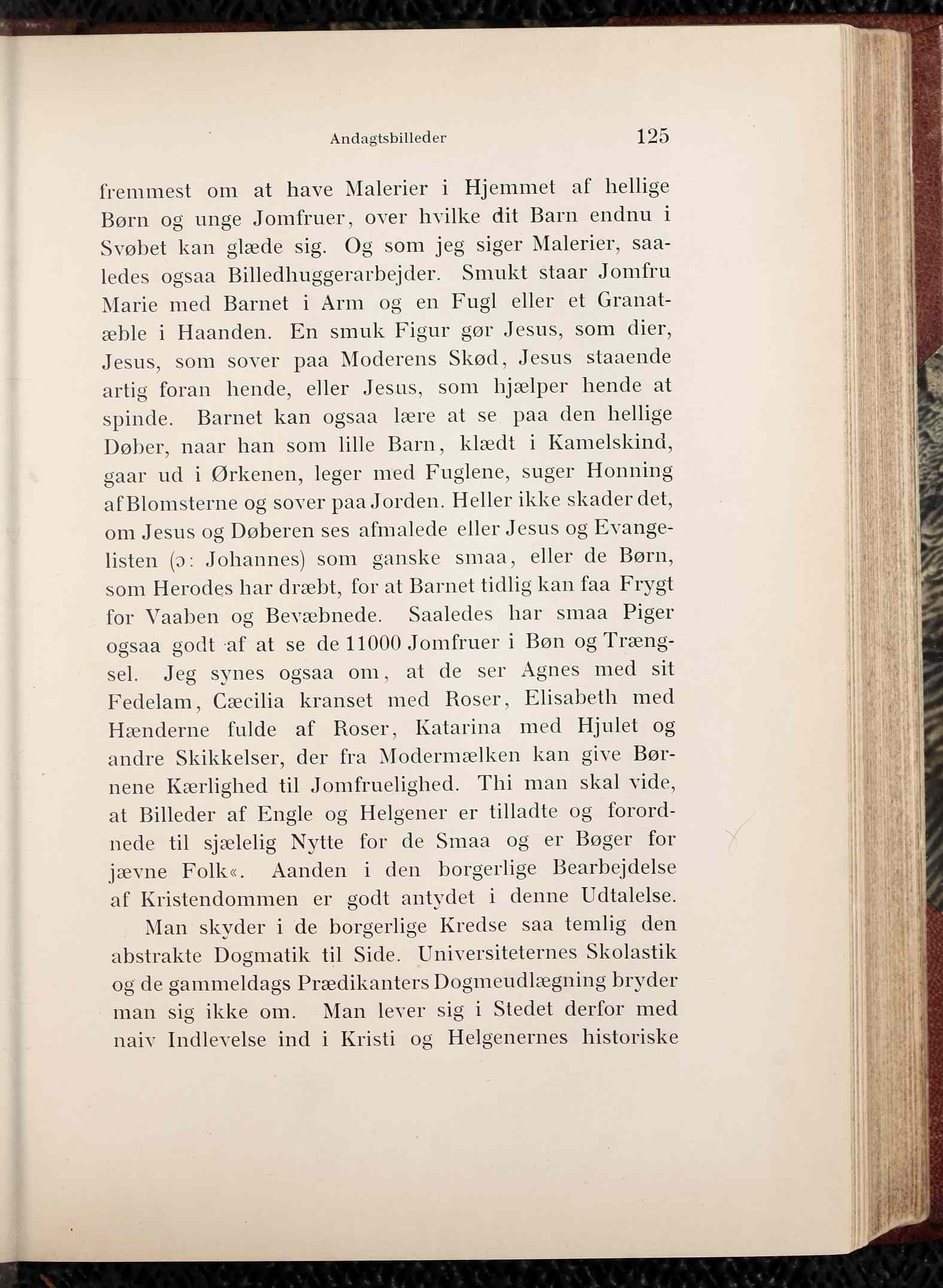 Andagtsbilleder 125

fremmest om at have Malerier i Hjemmet af hellige Børn og unge Jomfruer, over hvilke dit Barn endnu i Svøbet kan glæde sig. Og som jeg siger Malerier, saaledes ogsaa Billedhuggerarbejder. Smukt staar Jomfru Marie med Barnet i Arm og en Fugl eller et Granatæble i Haanden. En smuk Figur gør Jesus, som dier, Jesus, som sover paa Moderens Skød, Jesus staaende artig foran hende, eller Jesus, som hjælper hende at spinde. Barnet kan ogsaa lære at se paa den hellige Døber, naar han som lille Barn, klædt i Kamelskind, gaar ud i Ørkenen, leger med Fuglene, suger Honning af Blomsterne og sover paa Jorden. Heller ikke skader det, om Jesus og Døberen ses afmalede eller Jesus og Evangelisten (ɔ: Johannes) som ganske smaa, eller de Børn, som Herodes har dræbt, for at Barnet tidlig kan faa Frygt for Vaaben og Bevæbnede. Saaledes har smaa Piger ogsaa godt af at se de 11000 Jomfruer i Bøn og Trængsel. Jeg synes ogsaa om, at de ser Agnes med sit Fedelam, Cæcilia kranset med Roser, Elisabeth med Hænderne fulde af Roser, Katarina med Hjulet og andre Skikkelser, der fra Modermælken kan give Børnene Kærlighed til Jomfruelighed. Thi man skal vide, at Billeder af Engle og Helgener er tilladte og forordnede til sjælelig Nytte for de Smaa og er Bøger for jævne Folk«. Aanden i den borgerlige Bearbejdelse af Kristendommen er godt antydet i denne Udtalelse.

Man skyder i de borgerlige Kredse saa temlig den abstrakte Dogmatik til Side. Universiteternes Skolastik og de gammeldags Prædikanters Dogmeudlægning bryder man sig ikke om. Man lever sig i Stedet derfor med naiv Indlevelse ind i Kristi og Helgenernes historiske